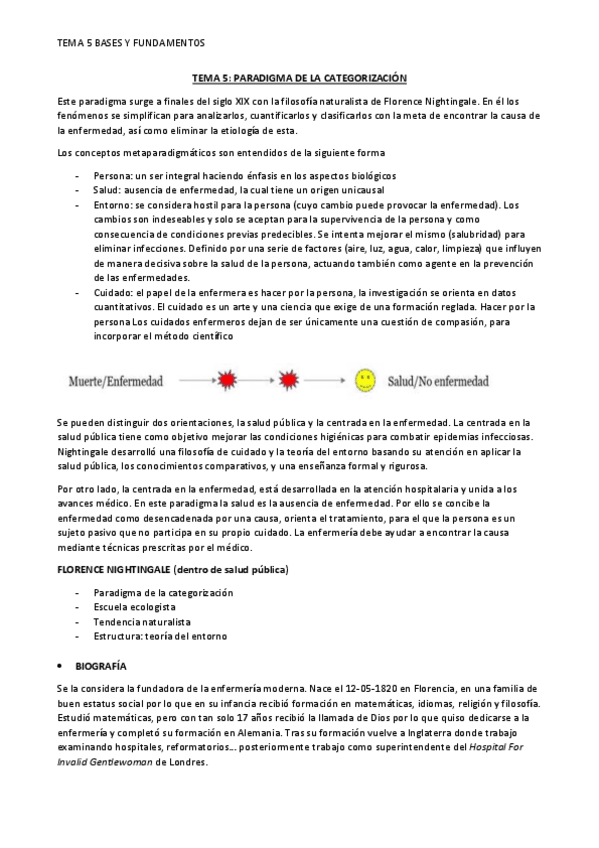 TEMA 5 BASES Y FUNDAMENTOS

TEMA 5: PARADIGMA DE LA CATEGORIZACIÓN

Este paradigma surge a finales del siglo XIX con la filosofía naturalista de Florence Nightingale. En él los fenómenos se simplifican para analizarlos, cuantificarlos y clasificarlos con la meta de encontrar la causa de la enfermedad, así como eliminar la etiología de esta.

Los conceptos metaparadigmáticos son entendidos de la siguiente forma

- Persona: un ser integral haciendo énfasis en los aspectos biológicos
- Salud: ausencia de enfermedad, la cual tiene un origen unicausal
- Entorno: se considera hostil para la persona (cuyo cambio puede provocar la enfermedad). Los cambios son indeseables y solo se aceptan para la supervivencia de la persona y como consecuencia de condiciones previas predecibles. Se intenta mejorar el mismo (salubridad) para eliminar infecciones. Definido por una serie de factores (aire, luz, agua, calor, limpieza) que influyen de manera decisiva sobre la salud de la persona, actuando también como agente en la prevención de las enfermedades.
- Cuidado: el papel de la enfermera es hacer por la persona, la investigación se orienta en datos cuantitativos. El cuidado es un arte y una ciencia que exige de una formación reglada. Hacer por la persona Los cuidados enfermeros dejan de ser únicamente una cuestión de compasión, para incorporar el método científico

Muerte/Enfermedad Salud/No enfermedad

Se pueden distinguir dos orientaciones, la salud pública y la centrada en la enfermedad. La centrada en la salud pública tiene como objetivo mejorar las condiciones higiénicas para combatir epidemias infecciosas. Nightingale desarrolló una filosofía de cuidado y la teoría del entorno basando su atención en aplicar la salud pública, los conocimientos comparativos, y una enseñanza formal y rigurosa.

Por otro lado, la centrada en la enfermedad, está desarrollada en la atención hospitalaria y unida a los avances médico. En este paradigma la salud es la ausencia de enfermedad. Por ello se concibe la enfermedad como desencadenada por una causa, orienta el tratamiento, para el que la persona es un sujeto pasivo que no participa en su propio cuidado. La enfermería debe ayudar a encontrar la causa mediante técnicas prescritas por el médico.

FLORENCE NIGHTINGALE (dentro de salud pública)

- Paradigma de la categorización
- Escuela ecologista
- Tendencia naturalista
- Estructura: teoría del entorno

• BIOGRAFÍA

Se la considera la fundadora de la enfermería moderna. Nace el 12-05-1820 en Florencia, en una familia de buen estatus social por lo que en su infancia recibió formación en matemáticas, idiomas, religión y filosofía. Estudió matemáticas, pero con tan solo 17 años recibió la llamada de Dios por lo que quiso dedicarse a la enfermería y completó su formación en Alemania. Tras su formación vuelve a Inglaterra donde trabajo examinando hospitales, reformatorios... posteriormente trabajo como superintendente del Hospital For Invalid Gentlewoman de Londres.